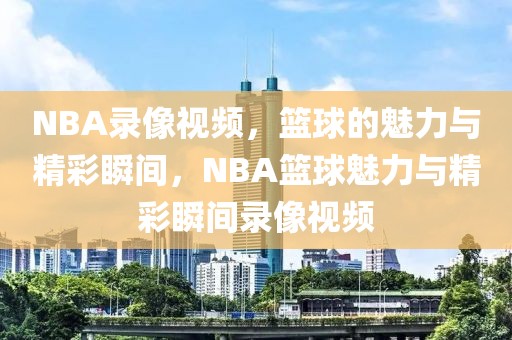 NBA录像视频，篮球的魅力与精彩瞬间，NBA篮球魅力与精彩瞬间录像视频